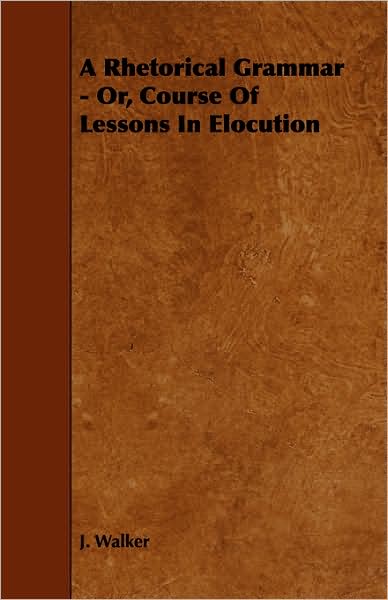 A Rhetorical Grammar - Or, Course Of Lessons In Elocution

J. Walker